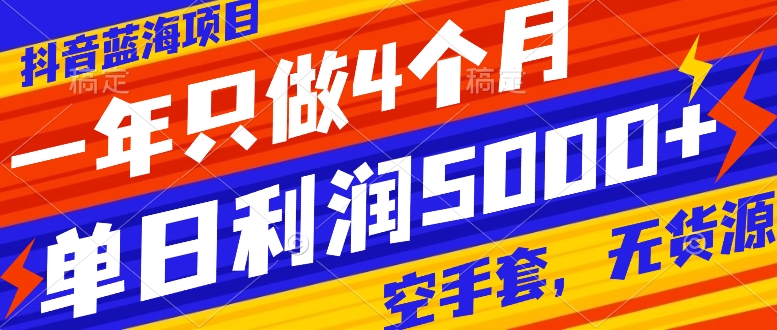 抖音蓝海项目

稿定 稿定

一年只做4个月

单日利润5000+

空手套，无货源